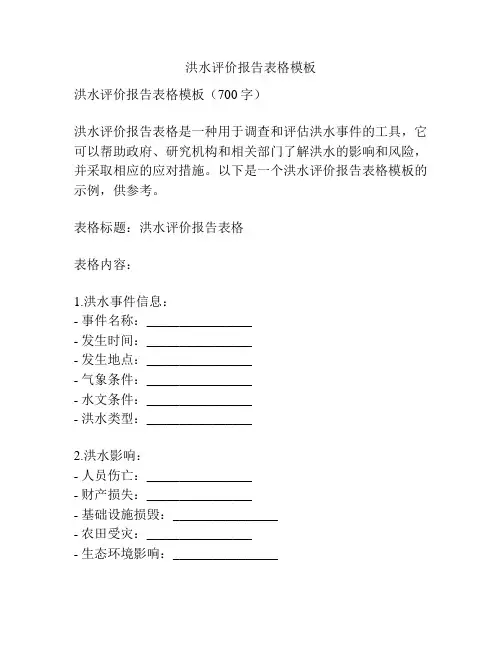 洪水评价报告表格模板

洪水评价报告表格模板（700 字）

洪水评价报告表格是一种用于调查和评估洪水事件的工具，它可以帮助政府、研究机构和相关部门了解洪水的影响和风险，并采取相应的应对措施。以下是一个洪水评价报告表格模板的示例，供参考。

表格标题：洪水评价报告表格

表格内容：

1.洪水事件信息：
- 事件名称：________________
- 发生时间：________________
- 发生地点：________________
- 气象条件：________________
- 水文条件：________________
- 洪水类型：________________

2.洪水影响：
- 人员伤亡：________________
- 财产损失：________________
- 基础设施损毁：________________
- 农田受灾：________________
- 生态环境影响：________________